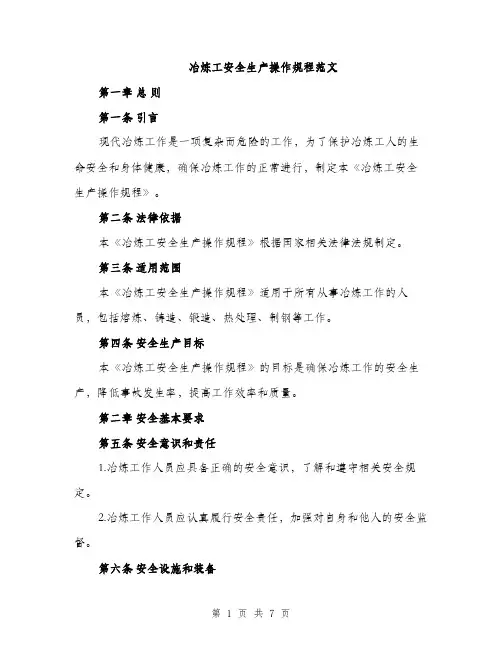 冶炼工安全生产操作规程范文

第一章 总 则

第一条 引言

现代冶炼工作是一项复杂而危险的工作，为了保护冶炼工人的生命安全和身体健康，确保冶炼工作的正常进行，制定本《冶炼工安全生产操作规程》。

第二条 法律依据

本《冶炼工安全生产操作规程》根据国家相关法律法规制定。

第三条 适用范围

本《冶炼工安全生产操作规程》适用于所有从事冶炼工作的人员，包括熔炼、铸造、锻造、热处理、制钢等工作。

第四条 安全生产目标

本《冶炼工安全生产操作规程》的目标是确保冶炼工作的安全生产，降低事故发生率，提高工作效率和质量。

第二章 安全基本要求

第五条 安全意识和责任

1.冶炼工作人员应具备正确的安全意识，了解和遵守相关安全规定。

2.冶炼工作人员应认真履行安全责任，加强对自身和他人的安全监督。

第六条 安全设施和装备

第 1 页 共 7 页